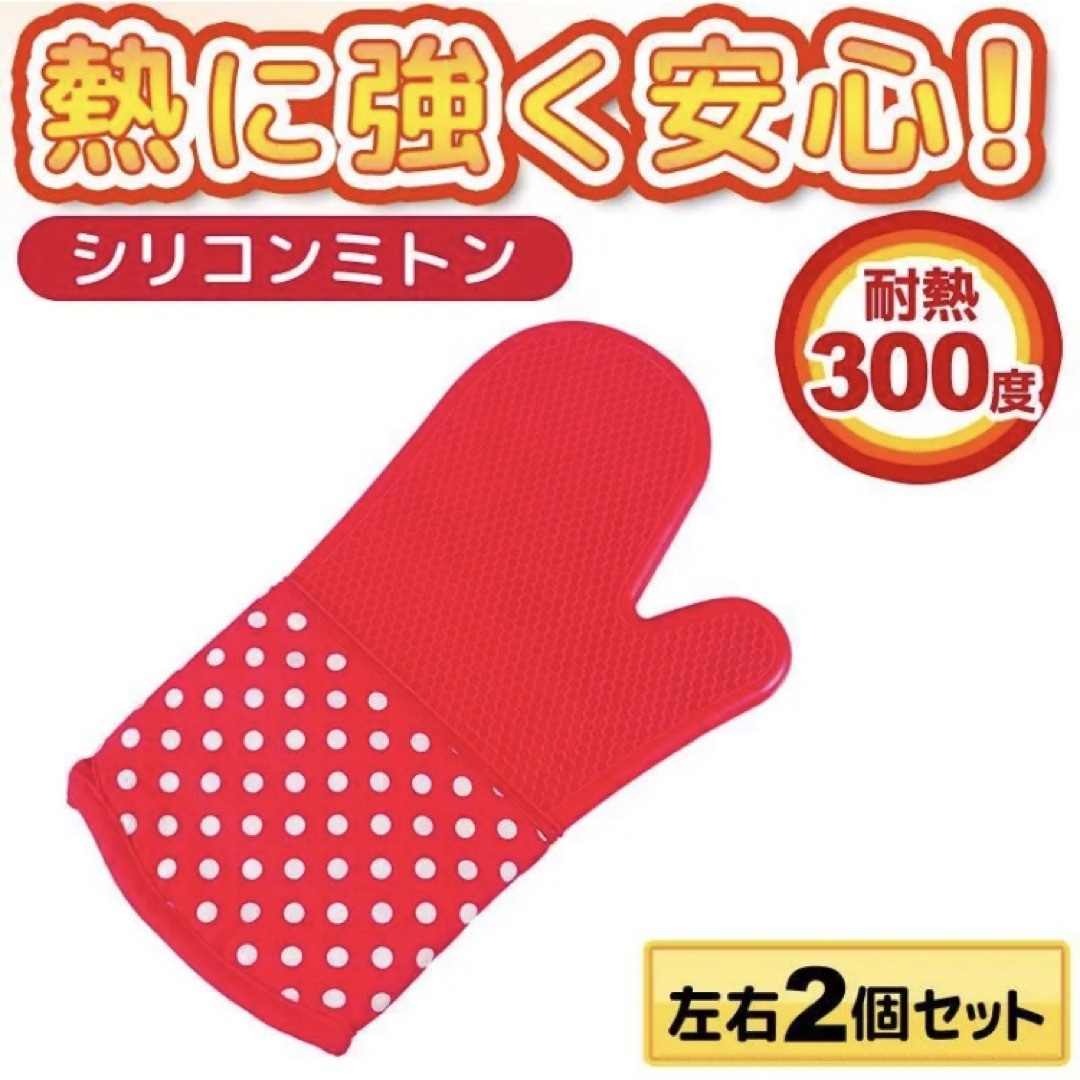 熱に強く安心!

シリコンミトン

耐熱
300度

左右2個セット